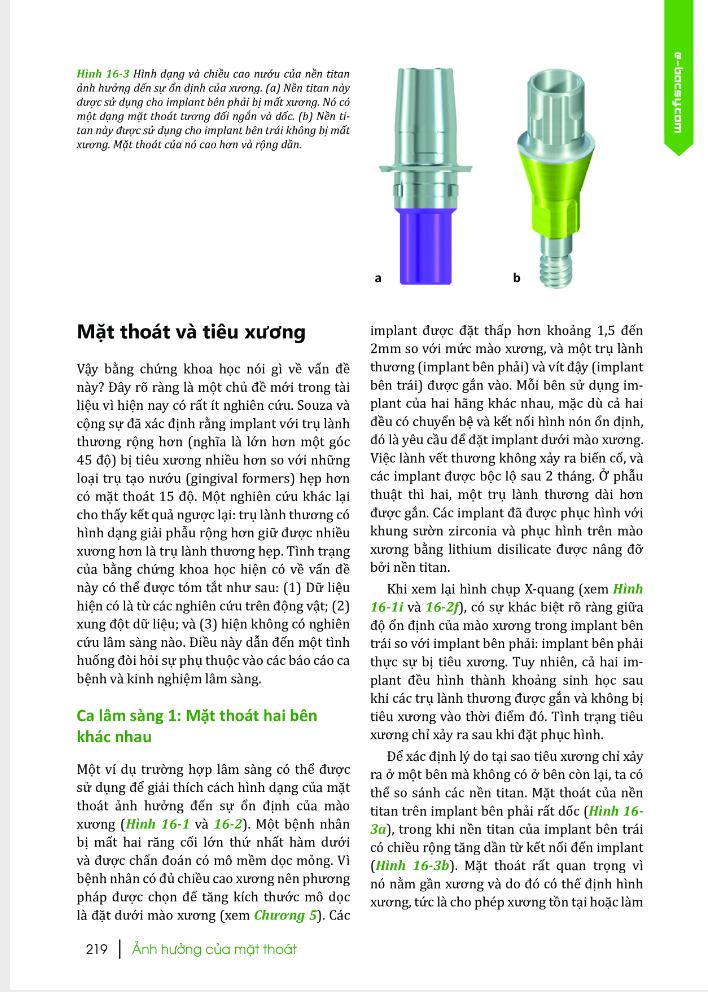 e-bacsy.com

Hình 16-3 Hình dạng và chiều cao nướu của nền titan ảnh hưởng đến sự ổn định của xương. (a) Nền titan này được sử dụng cho implant bên phải bị mất xương. Nó có một dạng mặt thoát tương đối ngắn và dốc. (b) Nền titan này được sử dụng cho implant bên trái không bị mất xương. Mặt thoát của nó cao hơn và rộng dần.

a

b

Mặt thoát và tiêu xương

Vậy bằng chứng khoa học nói gì về vấn đề này? Đây rõ ràng là một chủ đề mới trong tài liệu vì hiện nay có rất ít nghiên cứu. Souza và cộng sự đã xác định rằng implant với trụ lành thương rộng hơn (nghĩa là lớn hơn một góc 45 độ) bị tiêu xương nhiều hơn so với những loại trụ tạo nướu (gingival formers) hẹp hơn có mặt thoát 15 độ. Một nghiên cứu khác lại cho thấy kết quả ngược lại: trụ lành thương có hình dạng giải phẫu rộng hơn giữ được nhiều xương hơn là trụ lành thương hẹp. Tình trạng của bằng chứng khoa học hiện có về vấn đề này có thể được tóm tắt như sau: (1) Dữ liệu hiện có là từ các nghiên cứu trên động vật; (2) xung đột dữ liệu; và (3) hiện không có nghiên cứu lâm sàng nào. Điều này dẫn đến một tình huống đòi hỏi sự phụ thuộc vào các báo cáo ca bệnh và kinh nghiệm lâm sàng.

Ca lâm sàng 1: Mặt thoát hai bên khác nhau

Một ví dụ trường hợp lâm sàng có thể được sử dụng để giải thích cách hình dạng của mặt thoát ảnh hưởng đến sự ổn định của mào xương (Hình 16-1 và 16-2). Một bệnh nhân bị mất hai răng cối lớn thứ nhất hàm dưới và được chẩn đoán có mô mềm dọc mỏng. Vì bệnh nhân có đủ chiều cao xương nên phương pháp được chọn để tăng kích thước mô dọc là đặt dưới mào xương (xem Chương 5). Các implant được đặt thấp hơn khoảng 1,5 đến 2mm so với mức mào xương, và một trụ lành thương (implant bên phải) và vít đậy (implant bên trái) được gắn vào. Mỗi bên sử dụng implant của hai hãng khác nhau, mặc dù cả hai đều có chuyển bệ và kết nối hình nón ổn định, đó là yêu cầu để đặt implant dưới mào xương. Việc lành vết thương không xảy ra biến cố, và các implant được bộc lộ sau 2 tháng. Ở phẫu thuật thì hai, một trụ lành thương dài hơn được gắn. Các implant đã được phục hình với khung sườn zirconia và phục hình trên mào xương bằng lithium disilicate được nâng đỡ bởi nền titan.

Khi xem lại hình chụp X-quang (xem Hình 16-1i và 16-2f), có sự khác biệt rõ ràng giữa độ ổn định của mào xương trong implant bên trái so với implant bên phải: implant bên phải thực sự bị tiêu xương. Tuy nhiên, cả hai implant đều hình thành khoảng sinh học sau khi các trụ lành thương được gắn và không bị tiêu xương vào thời điểm đó. Tình trạng tiêu xương chỉ xảy ra sau khi đặt phục hình.

Để xác định lý do tại sao tiêu xương chỉ xảy ra ở một bên mà không có ở bên còn lại, ta có thể so sánh các nền titan. Mặt thoát của nền titan trên implant bên phải rất dốc (Hình 16-3a), trong khi nền titan của implant bên trái có chiều rộng tăng dần từ kết nối đến implant (Hình 16-3b). Mặt thoát rất quan trọng vì nó nằm gần xương và do đó có thể định hình xương, tức là cho phép xương tồn tại hoặc làm

219 | Ảnh hưởng của mặt thoát